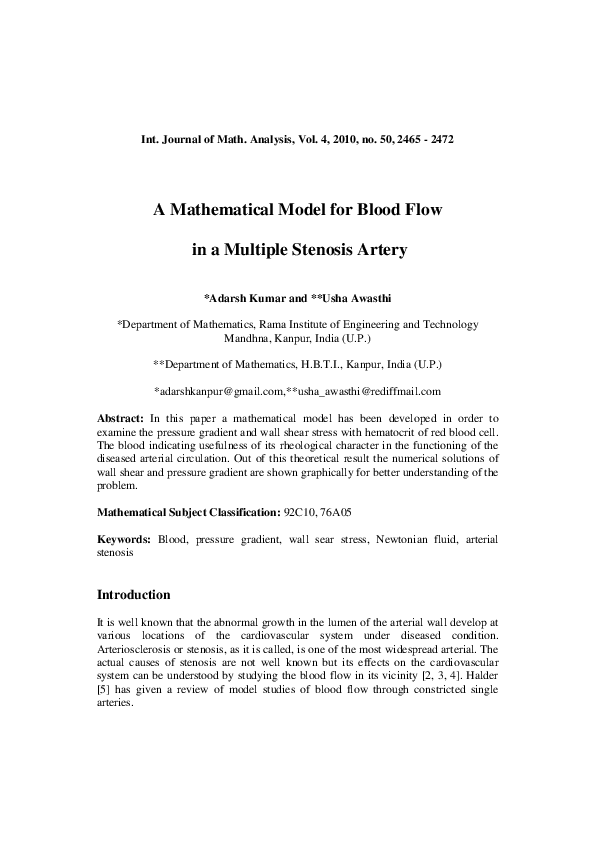 Int. Journal of Math. Analysis, Vol. 4, 2010, no. 50, 2465 - 2472

A Mathematical Model for Blood Flow

in a Multiple Stenosis Artery

*Adarsh Kumar and **Usha Awasthi

*Department of Mathematics, Rama Institute of Engineering and Technology Mandhna, Kanpur, India (U.P.)

**Department of Mathematics, H.B.T.I., Kanpur, India (U.P.)

*adarshkanpur@gmail.com,**usha_awasthi@rediffmail.com

Abstract: In this paper a mathematical model has been developed in order to examine the pressure gradient and wall shear stress with hematocrit of red blood cell. The blood indicating usefulness of its rheological character in the functioning of the diseased arterial circulation. Out of this theoretical result the numerical solutions of wall shear and pressure gradient are shown graphically for better understanding of the problem.

Mathematical Subject Classification: 92C10, 76A05

Keywords: Blood, pressure gradient, wall sear stress, Newtonian fluid, arterial stenosis

Introduction

It is well known that the abnormal growth in the lumen of the arterial wall develop at various locations of the cardiovascular system under diseased condition. Arteriosclerosis or stenosis, as it is called, is one of the most widespread arterial. The actual causes of stenosis are not well known but its effects on the cardiovascular system can be understood by studying the blood flow in its vicinity [2, 3, 4]. Halder [5] has given a review of model studies of blood flow through constricted single arteries.